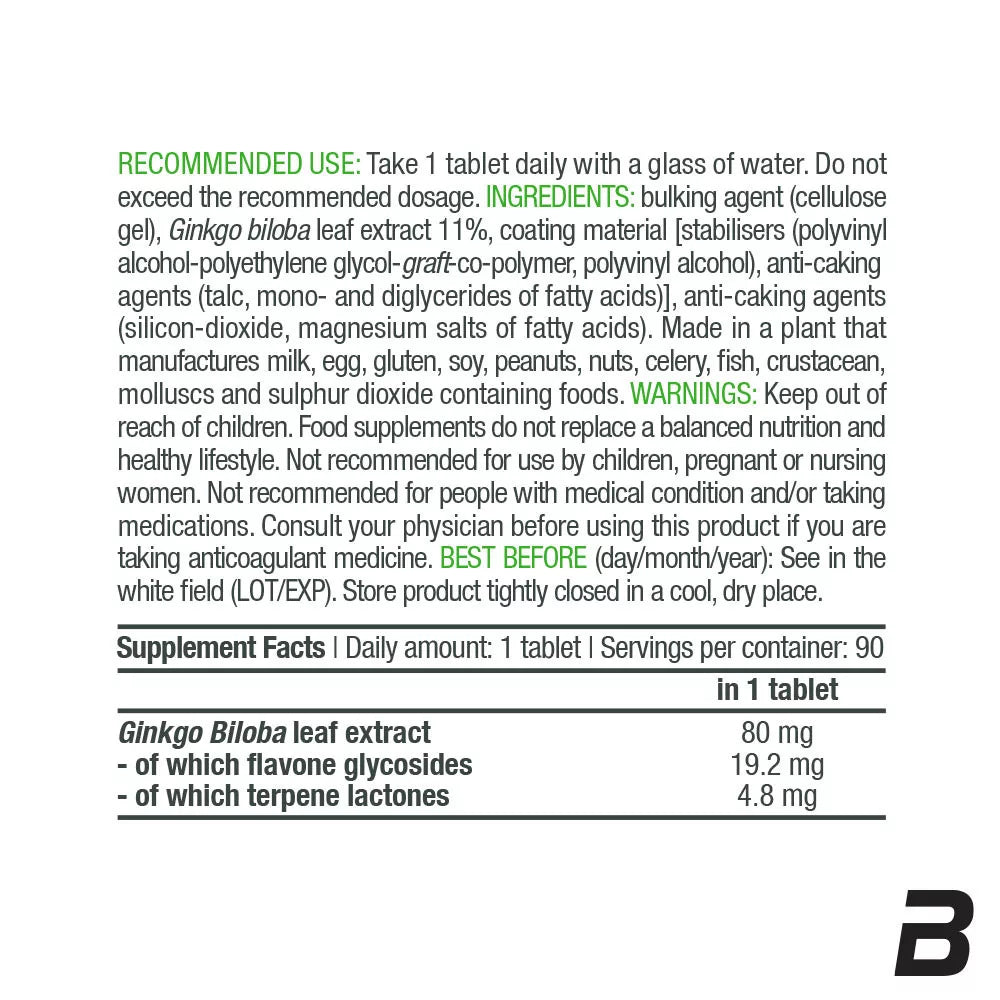 RECOMMENDED USE: Take 1 tablet daily with a glass of water. Do not exceed the recommended dosage. INGREDIENTS: bulking agent (cellulose gel), Ginkgo biloba leaf extract 11%, coating material [stabilisers (polyvinyl alcohol-polyethylene glycol-graft-co-polymer, polyvinyl alcohol), anti-caking agents (talc, mono- and diglycerides of fatty acids)], anti-caking agents (silicon-dioxide, magnesium salts of fatty acids). Made in a plant that manufactures milk, egg, gluten, soy, peanuts, nuts, celery, fish, crustacean, molluscs and sulphur dioxide containing foods. WARNINGS: Keep out of reach of children. Food supplements do not replace a balanced nutrition and healthy lifestyle. Not recommended for use by children, pregnant or nursing women. Not recommended for people with medical condition and/or taking medications. Consult your physician before using this product if you are taking anticoagulant medicine. BEST BEFORE (day/month/year): See in the white field (LOT/EXP). Store product tightly closed in a cool, dry place.

Supplement Facts | Daily amount: 1 tablet | Servings per container: 90

| | in 1 tablet |
|---|---|
| Ginkgo Biloba leaf extract | 80 mg |
| - of which flavone glycosides | 19.2 mg |
| - of which terpene lactones | 4.8 mg |

B